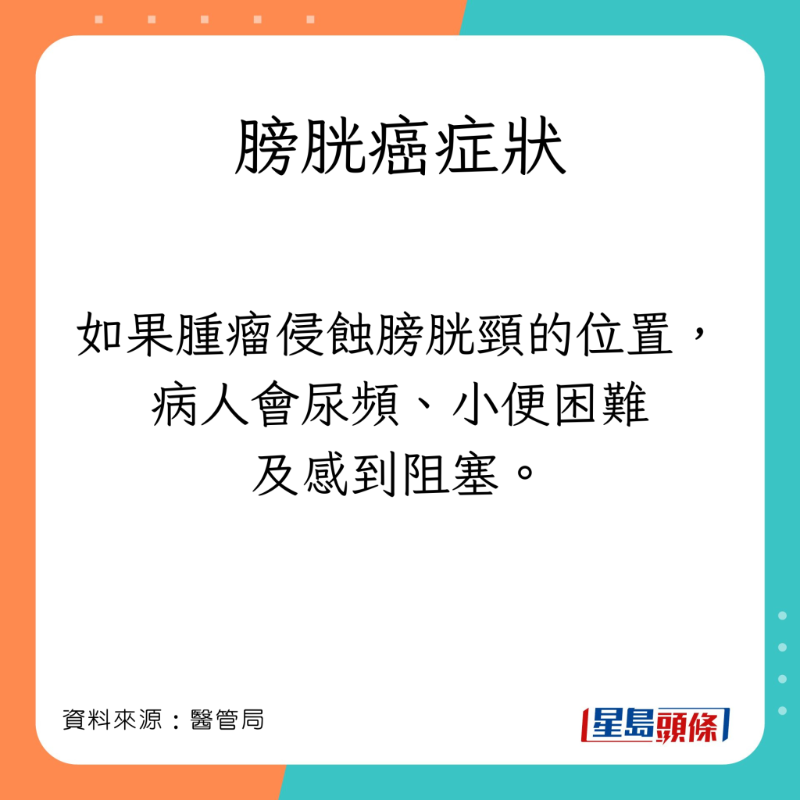 膀胱癌症狀

如果腫瘤侵蝕膀胱頸的位置，病人會尿頻、小便困難及感到阻塞。

資料來源：醫管局

星島頭條